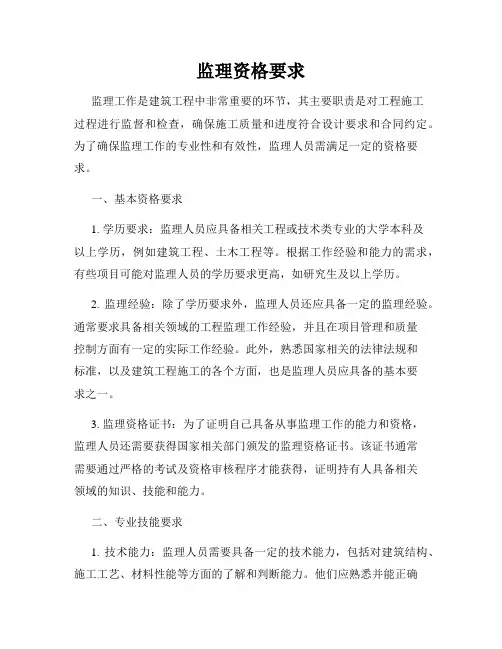 监理资格要求

监理工作是建筑工程中非常重要的环节，其主要职责是对工程施工过程进行监督和检查，确保施工质量和进度符合设计要求和合同约定。为了确保监理工作的专业性和有效性，监理人员需满足一定的资格要求。

一、基本资格要求

1. 学历要求：监理人员应具备相关工程或技术类专业的大学本科及以上学历，例如建筑工程、土木工程等。根据工作经验和能力的需求，有些项目可能对监理人员的学历要求更高，如研究生及以上学历。

2. 监理经验：除了学历要求外，监理人员还应具备一定的监理经验。通常要求具备相关领域的工程监理工作经验，并且在项目管理和质量控制方面有一定的实际工作经验。此外，熟悉国家相关的法律法规和标准，以及建筑工程施工的各个方面，也是监理人员应具备的基本要求之一。

3. 监理资格证书：为了证明自己具备从事监理工作的能力和资格，监理人员还需要获得国家相关部门颁发的监理资格证书。该证书通常需要通过严格的考试及资格审核程序才能获得，证明持有人具备相关领域的知识、技能和能力。

二、专业技能要求

1. 技术能力：监理人员需要具备一定的技术能力，包括对建筑结构、施工工艺、材料性能等方面的了解和判断能力。他们应熟悉并能正确